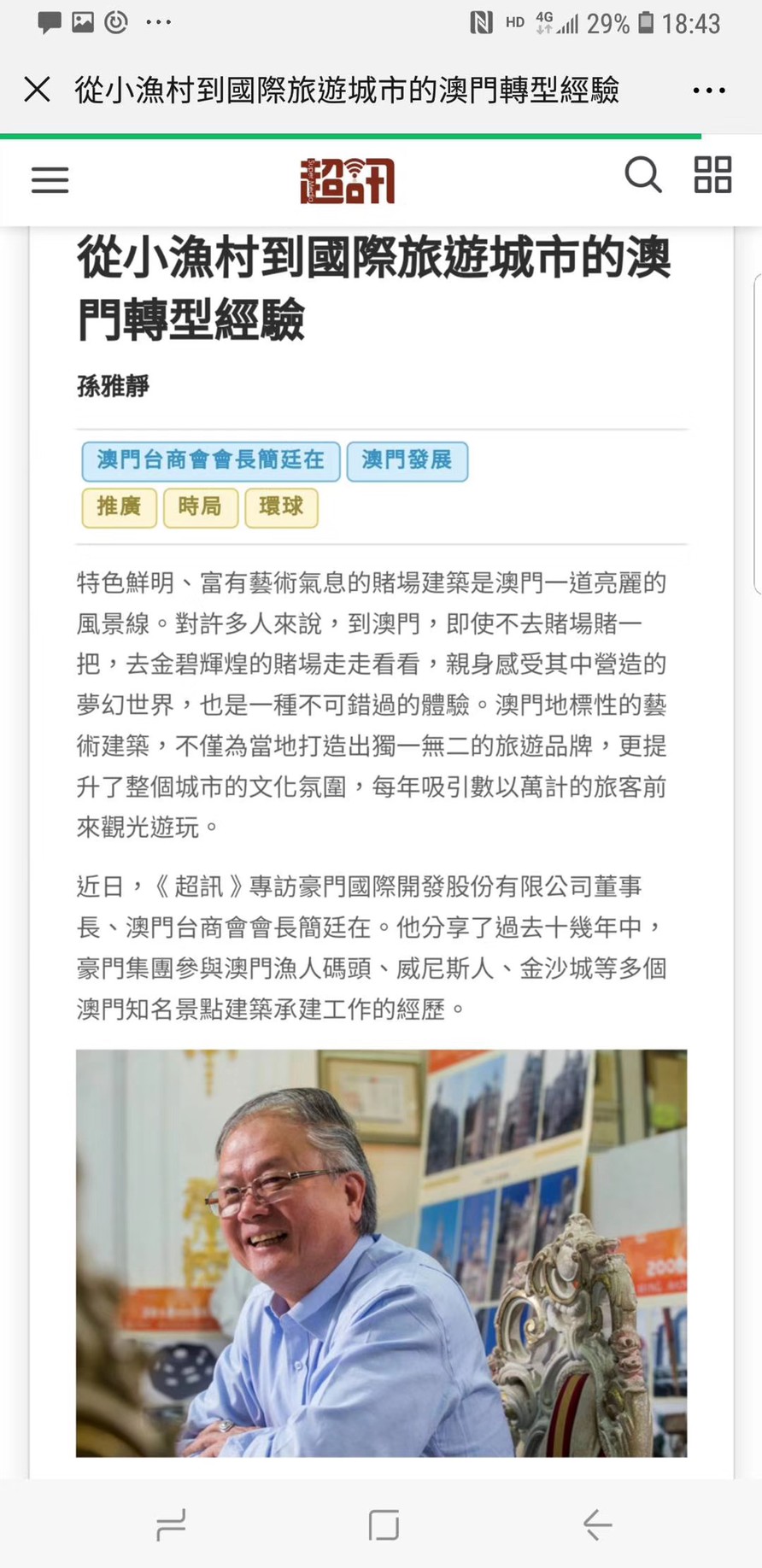 HD 4G 29% 18:43

從小漁村到國際旅遊城市的澳門轉型經驗

超訊

從小漁村到國際旅遊城市的澳門轉型經驗

孫雅靜

澳門台商會會長簡廷在 澳門發展
推廣 時局 環球

特色鮮明、富有藝術氣息的賭場建築是澳門一道亮麗的風景線。對許多人來說，到澳門，即使不去賭場賭一把，去金碧輝煌的賭場走走看看，親身感受其中營造的夢幻世界，也是一種不可錯過的體驗。澳門地標性的藝術建築，不僅為當地打造出獨一無二的旅遊品牌，更提升了整個城市的文化氛圍，每年吸引數以萬計的旅客前來觀光遊玩。

近日，《超訊》專訪豪門國際開發股份有限公司董事長、澳門台商會會長簡廷在。他分享了過去十幾年中，豪門集團參與澳門漁人碼頭、威尼斯人、金沙城等多個澳門知名景點建築承建工作的經歷。